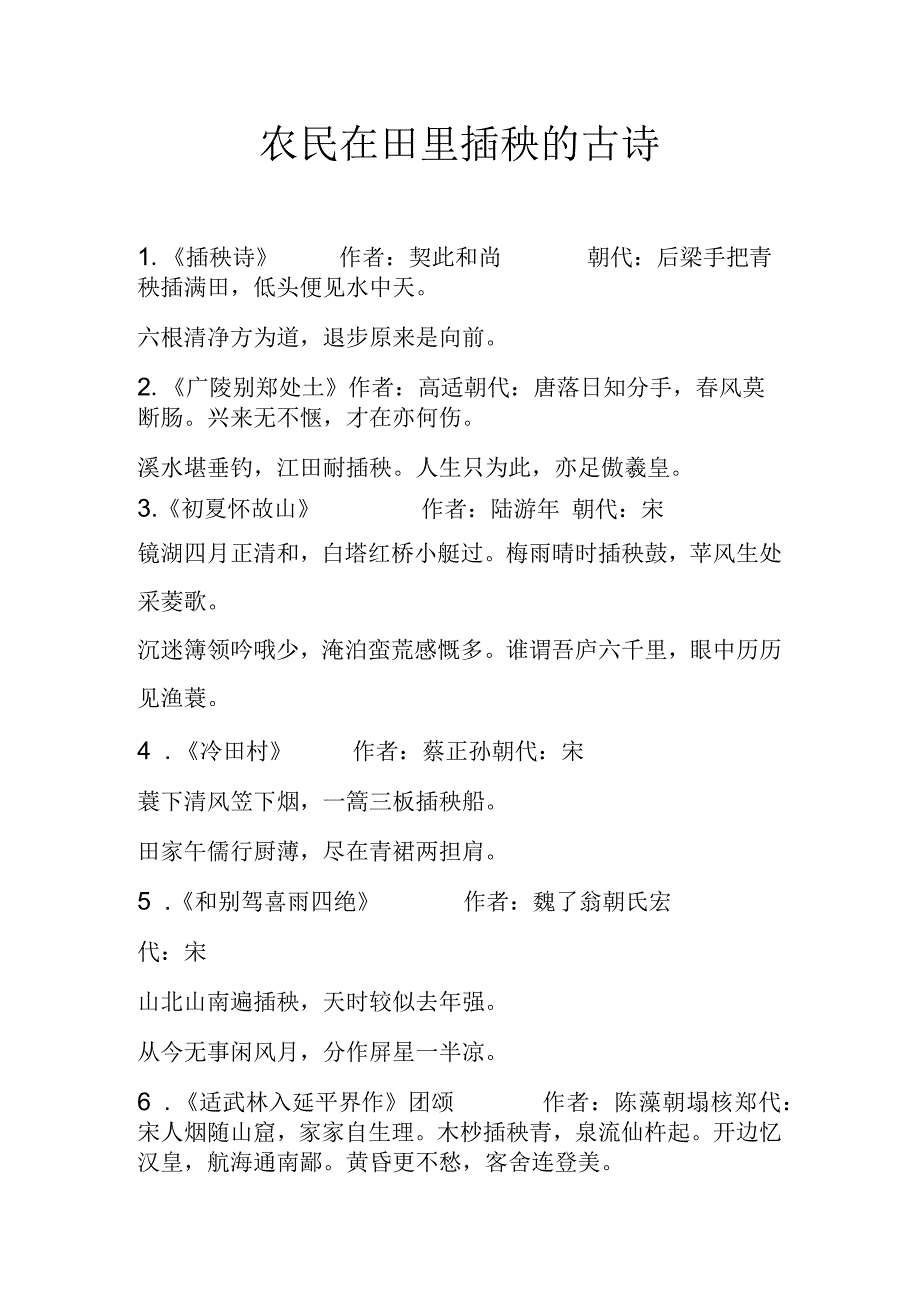 农民在田里插秧的古诗

1.《插秧诗》 作者：契此和尚 朝代：后梁手把青秧插满田，低头便见水中天。

六根清净方为道，退步原来是向前。

2.《广陵别郑处士》作者：高适朝代：唐落日知分手，春风莫断肠。兴来无不惬，才在亦何伤。

溪水堪垂钓，江田耐插秧。人生只为此，亦足傲羲皇。

3.《初夏怀故山》 作者：陆游年 朝代：宋

镜湖四月正清和，白塔红桥小艇过。梅雨晴时插秧鼓，苹风生处采菱歌。

沉迷簿领吟哦少，淹泊蛮荒感慨多。谁谓吾庐六千里，眼中历历见渔蓑。

4 .《冷田村》 作者：蔡正孙朝代：宋

蓑下清风笠下烟，一篙三板插秧船。

田家午儒行厨薄，尽在青裙两担肩。

5 .《和别驾喜雨四绝》 作者：魏了翁朝氏宏

代：宋

山北山南遍插秧，天时较似去年强。

从今无事闲风月，分作屏星一半凉。

6 .《适武林入延平界作》团颂 作者：陈藻朝塌核郑代：宋人烟随山窟，家家自生理。木杪插秧青，泉流仙杵起。开边忆汉皇，航海通南鄙。黄昏更不愁，客舍连登美。